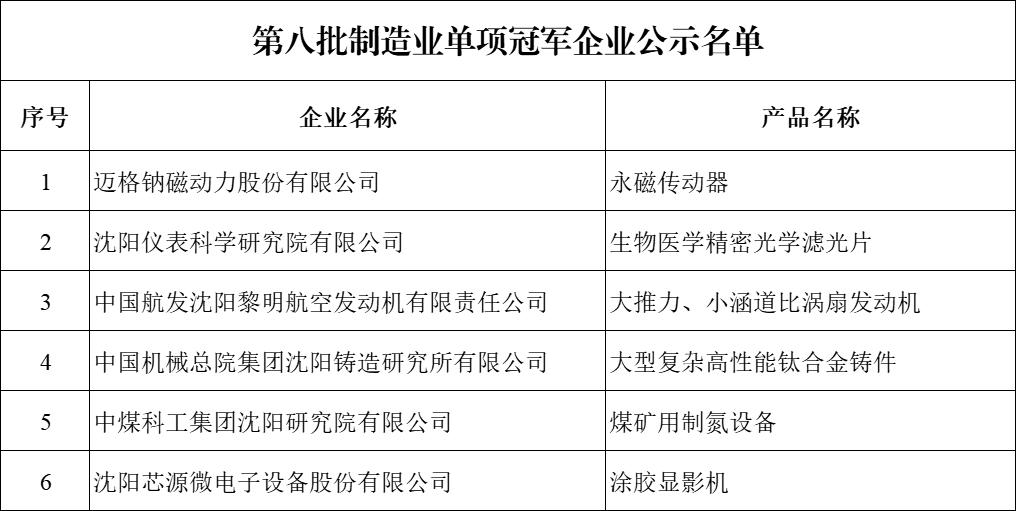 第八批制造业单项冠军企业公示名单

| 序号 | 企业名称 | 产品名称 |
|---|---|---|
| 1 | 迈格钠磁动力股份有限公司 | 永磁传动器 |
| 2 | 沈阳仪表科学研究院有限公司 | 生物医学精密光学滤光片 |
| 3 | 中国航发沈阳黎明航空发动机有限责任公司 | 大推力、小涵道比涡扇发动机 |
| 4 | 中国机械总院集团沈阳铸造研究所有限公司 | 大型复杂高性能钛合金铸件 |
| 5 | 中煤科工集团沈阳研究院有限公司 | 煤矿用制氮设备 |
| 6 | 沈阳芯源微电子设备股份有限公司 | 涂胶显影机 |